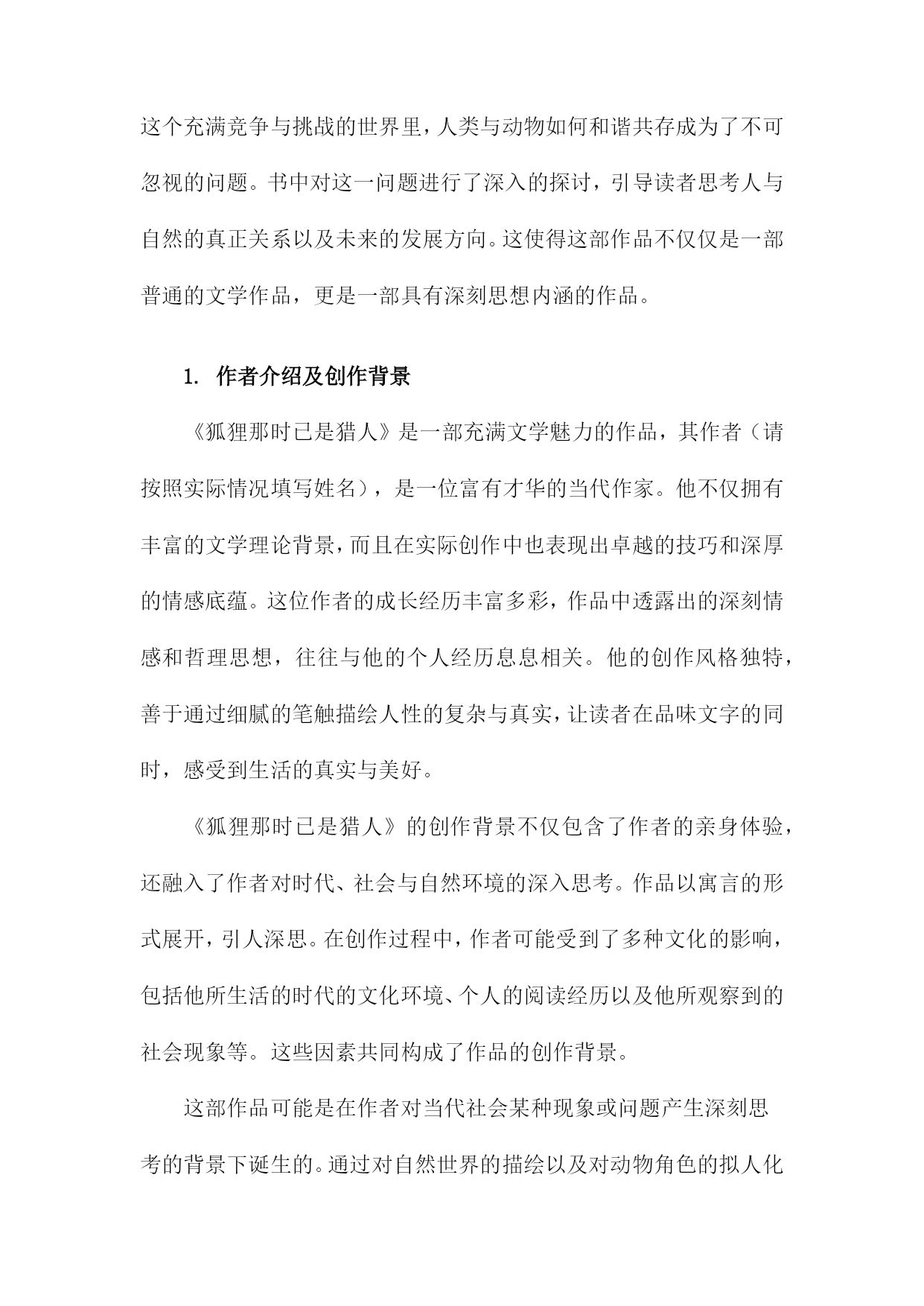 这个充满竞争与挑战的世界里，人类与动物如何和谐共存成为了不可忽视的问题。书中对这一问题进行了深入的探讨，引导读者思考人与自然的真正关系以及未来的发展方向。这使得这部作品不仅仅是一部普通的文学作品，更是一部具有深刻思想内涵的作品。

1. 作者介绍及创作背景

《狐狸那时已是猎人》是一部充满文学魅力的作品，其作者（请按照实际情况填写姓名），是一位富有才华的当代作家。他不仅拥有丰富的文学理论背景，而且在实际创作中也表现出卓越的技巧和深厚的情感底蕴。这位作者的成长经历丰富多彩，作品中透露出的深刻情感和哲理思想，往往与他的个人经历息息相关。他的创作风格独特，善于通过细腻的笔触描绘人性的复杂与真实，让读者在品味文字的同时，感受到生活的真实与美好。

《狐狸那时已是猎人》的创作背景不仅包含了作者的亲身体验，还融入了作者对时代、社会与自然环境的深入思考。作品以寓言的形式展开，引人深思。在创作过程中，作者可能受到了多种文化的影响，包括他所生活的时代的文化环境、个人的阅读经历以及他所观察到的社会现象等。这些因素共同构成了作品的创作背景。

这部作品可能是在作者对当代社会某种现象或问题产生深刻思考的背景下诞生的。通过对自然世界的描绘以及对动物角色的拟人化